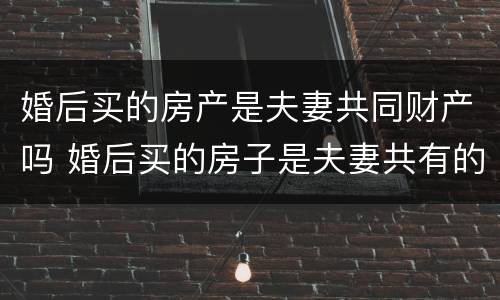 婚后买的房产是夫妻共同财产吗 婚后买的房子是夫妻共有的